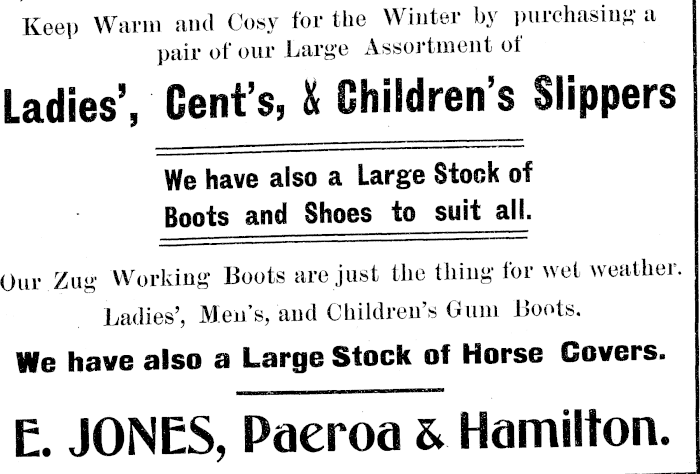 Keep Warm and Cosy for the Winter by purchasing a pair of our Large Assortment of

Ladies', Cent's, & Children's Slippers

We have also a Large Stock of Boots and Shoes to suit all.

Our Zug Working Boots are just the thing for wet weather.

Ladies', Men's, and Children's Gum Boots.

We have also a Large Stock of Horse Covers.

E. JONES, Paeroa & Hamilton.